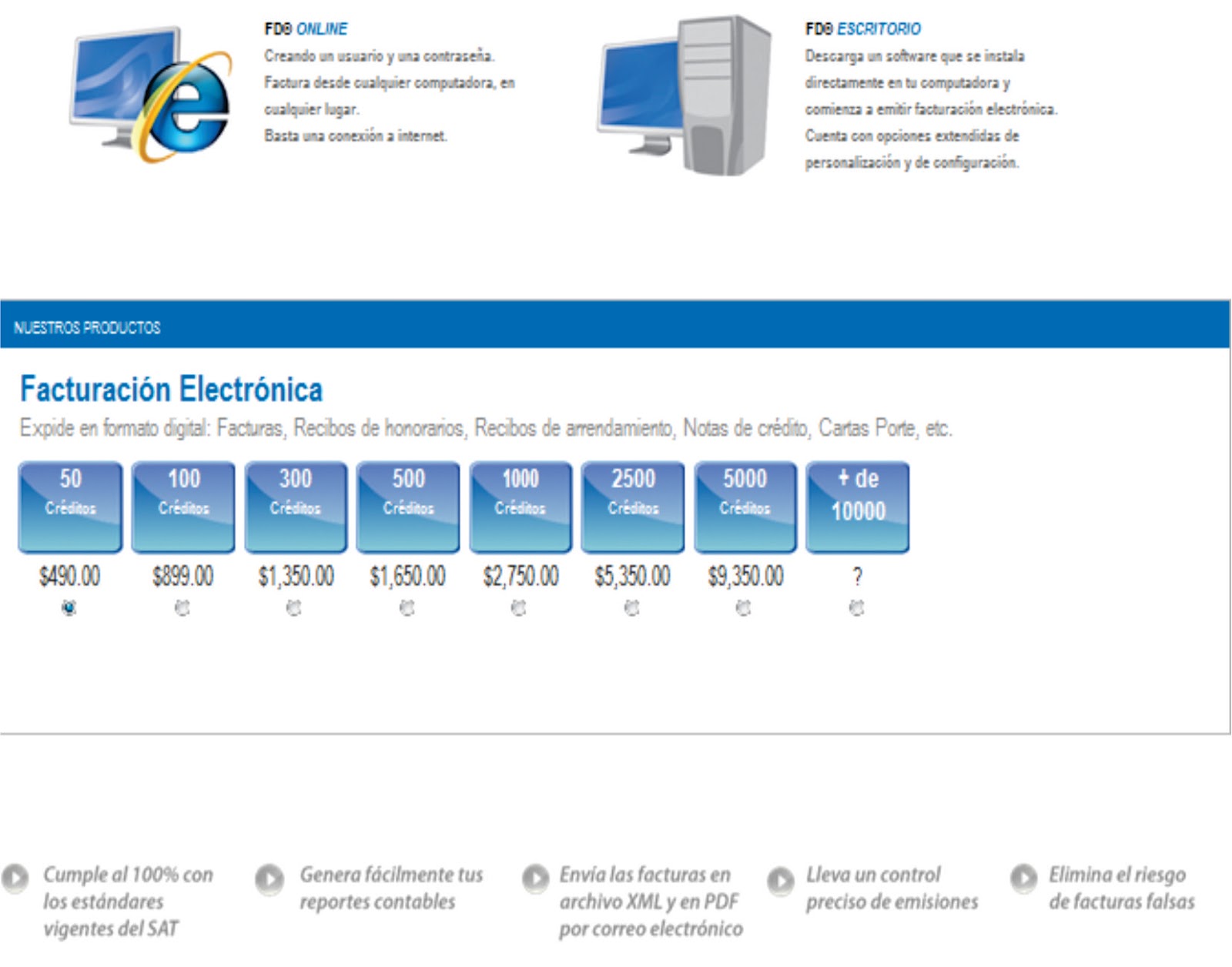 FD® ONLINE
Creando un usuario y una contraseña. Factura desde cualquier computadora, en cualquier lugar.
Basta una conexión a internet.

FD® ESCRITORIO
Descarga un software que se instala directamente en tu computadora y comienza a emitir facturación electrónica. Cuenta con opciones extendidas de personalización y de configuración.

NUESTROS PRODUCTOS

Facturación Electrónica
Expide en formato digital: Facturas, Recibos de honorarios, Recibos de arrendamiento, Notas de crédito, Cartas Porte, etc.

| 50 Créditos | 100 Créditos | 300 Créditos | 500 Créditos | 1000 Créditos | 2500 Créditos | 5000 Créditos | + de 10000 |
|---|---|---|---|---|---|---|---|
| $490.00 | $899.00 | $1,350.00 | $1,650.00 | $2,750.00 | $5,350.00 | $9,350.00 | ? |

Cumple al 100% con los estándares vigentes del SAT

Genera fácilmente tus reportes contables

Envía las facturas en archivo XML y en PDF por correo electrónico

Lleva un control preciso de emisiones

Elimina el riesgo de facturas falsas